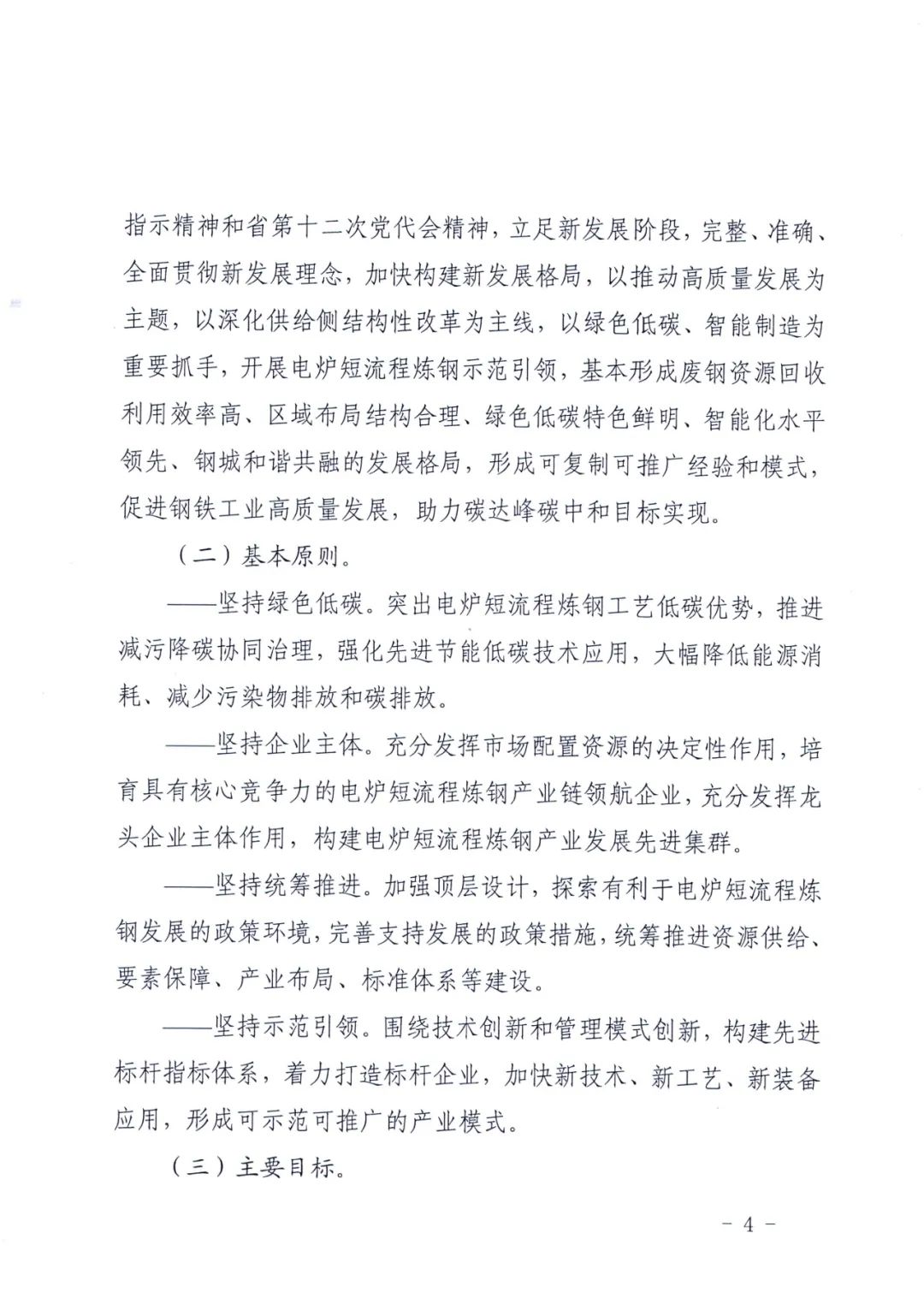 指示精神和省第十二次党代会精神，立足新发展阶段，完整、准确、全面贯彻新发展理念，加快构建新发展格局，以推动高质量发展为主题，以深化供给侧结构性改革为主线，以绿色低碳、智能制造为重要抓手，开展电炉短流程炼钢示范引领，基本形成废钢资源回收利用效率高、区域布局结构合理、绿色低碳特色鲜明、智能化水平领先、钢城和谐共融的发展格局，形成可复制可推广经验和模式，促进钢铁工业高质量发展，助力碳达峰碳中和目标实现。

（二）基本原则。

——坚持绿色低碳。突出电炉短流程炼钢工艺低碳优势，推进减污降碳协同治理，强化先进节能低碳技术应用，大幅降低能源消耗、减少污染物排放和碳排放。

——坚持企业主体。充分发挥市场配置资源的决定性作用，培育具有核心竞争力的电炉短流程炼钢产业链领航企业，充分发挥龙头企业主体作用，构建电炉短流程炼钢产业发展先进集群。

——坚持统筹推进。加强顶层设计，探索有利于电炉短流程炼钢发展的政策环境，完善支持发展的政策措施，统筹推进资源供给、要素保障、产业布局、标准体系等建设。

——坚持示范引领。围绕技术创新和管理模式创新，构建先进标杆指标体系，着力打造标杆企业，加快新技术、新工艺、新装备应用，形成可示范可推广的产业模式。

（三）主要目标。

- 4 -